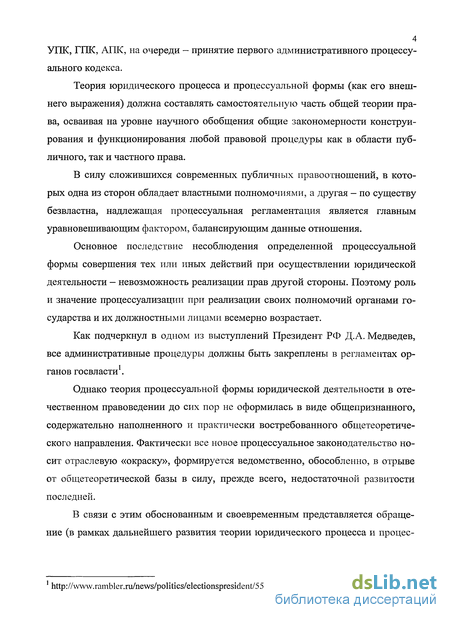 4

УПК, ГПК, АПК, на очереди – принятие первого административного процессуального кодекса.

Теория юридического процесса и процессуальной формы (как его внешнего выражения) должна составлять самостоятельную часть общей теории права, осваивая на уровне научного обобщения общие закономерности конструирования и функционирования любой правовой процедуры как в области публичного, так и частного права.

В силу сложившихся современных публичных правоотношений, в которых одна из сторон обладает властными полномочиями, а другая – по существу безвластна, надлежащая процессуальная регламентация является главным уравновешивающим фактором, балансирующим данные отношения.

Основное последствие несоблюдения определенной процессуальной формы совершения тех или иных действий при осуществлении юридической деятельности – невозможность реализации прав другой стороны. Поэтому роль и значение процессуализации при реализации своих полномочий органами государства и их должностными лицами всемерно возрастает.

Как подчеркнул в одном из выступлений Президент РФ Д.А. Медведев, все административные процедуры должны быть закреплены в регламентах органов госвласти$^1$.

Однако теория процессуальной формы юридической деятельности в отечественном правоведении до сих пор не оформилась в виде общепризнанного, содержательно наполненного и практически востребованного общетеоретического направления. Фактически все новое процессуальное законодательство носит отраслевую «окраску», формируется ведомственно, обособленно, в отрыве от общетеоретической базы в силу, прежде всего, недостаточной развитости последней.

В связи с этим обоснованным и своевременным представляется обращение (в рамках дальнейшего развития теории юридического процесса и процес-

$^1$ http://www.rambler.ru/news/politics/electionspresident/55

dsLib.net
библиотека диссертаций